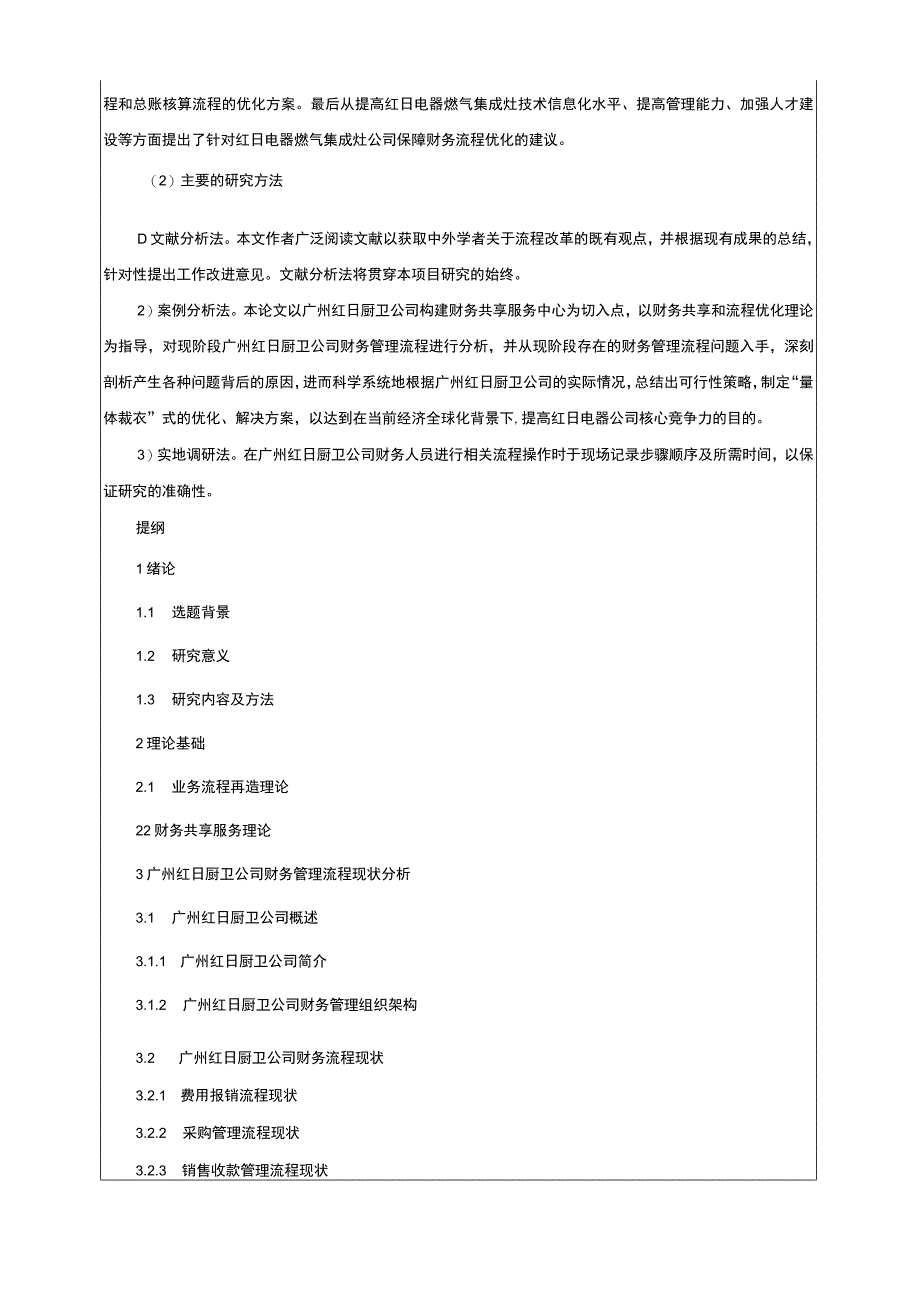 程和总账核算流程的优化方案。最后从提高红日电器燃气集成灶技术信息化水平、提高管理能力、加强人才建设等方面提出了针对红日电器燃气集成灶公司保障财务流程优化的建议。

（2）主要的研究方法

D文献分析法。本文作者广泛阅读文献以获取中外学者关于流程改革的既有观点，并根据现有成果的总结，针对性提出工作改进意见。文献分析法将贯穿本项目研究的始终。

2）案例分析法。本论文以广州红日厨卫公司构建财务共享服务中心为切入点，以财务共享和流程优化理论为指导，对现阶段广州红日厨卫公司财务管理流程进行分析，并从现阶段存在的财务管理流程问题入手，深刻剖析产生各种问题背后的原因，进而科学系统地根据广州红日厨卫公司的实际情况，总结出可行性策略，制定“量体裁衣”式的优化、解决方案，以达到在当前经济全球化背景下，提高红日电器公司核心竞争力的目的。

3）实地调研法。在广州红日厨卫公司财务人员进行相关流程操作时于现场记录步骤顺序及所需时间，以保证研究的准确性。

提纲

1绪论

1.1 选题背景

1.2 研究意义

1.3 研究内容及方法

2理论基础

2.1 业务流程再造理论

22财务共享服务理论

3广州红日厨卫公司财务管理流程现状分析

3.1 广州红日厨卫公司概述

3.1.1 广州红日厨卫公司简介

3.1.2 广州红日厨卫公司财务管理组织架构

3.2 广州红日厨卫公司财务流程现状

3.2.1 费用报销流程现状

3.2.2 采购管理流程现状

3.2.3 销售收款管理流程现状